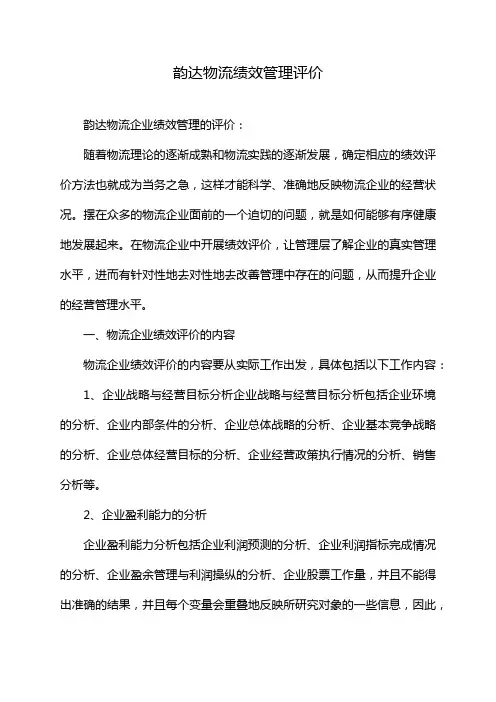 韵达物流绩效管理评价

韵达物流企业绩效管理的评价：

随着物流理论的逐渐成熟和物流实践的逐渐发展，确定相应的绩效评价方法也就成为当务之急，这样才能科学、准确地反映物流企业的经营状况。摆在众多的物流企业面前的一个迫切的问题，就是如何能够有序健康地发展起来。在物流企业中开展绩效评价，让管理层了解企业的真实管理水平，进而有针对性地去对性地去改善管理中存在的问题，从而提升企业的经营管理水平。

一、物流企业绩效评价的内容

物流企业绩效评价的内容要从实际工作出发，具体包括以下工作内容：

1、企业战略与经营目标分析企业战略与经营目标分析包括企业环境的分析、企业内部条件的分析、企业总体战略的分析、企业基本竞争战略的分析、企业总体经营目标的分析、企业经营政策执行情况的分析、销售分析等。

2、企业盈利能力的分析

企业盈利能力分析包括企业利润预测的分析、企业利润指标完成情况的分析、企业盈余管理与利润操纵的分析、企业股票工作量，并且不能得出准确的结果，并且每个变量会重叠地反映所研究对象的一些信息，因此，